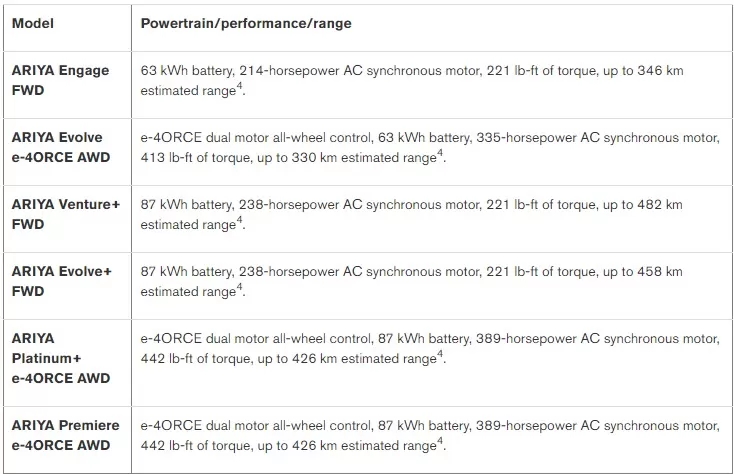 | Model | Powertrain/performance/range |
|---|---|
| ARIYA Engage FWD | 63 kWh battery, 214-horsepower AC synchronous motor, 221 lb-ft of torque, up to 346 km estimated range$^4$. |
| ARIYA Evolve e-4ORCE AWD | e-4ORCE dual motor all-wheel control, 63 kWh battery, 335-horsepower AC synchronous motor, 413 lb-ft of torque, up to 330 km estimated range$^4$. |
| ARIYA Venture+ FWD | 87 kWh battery, 238-horsepower AC synchronous motor, 221 lb-ft of torque, up to 482 km estimated range$^4$. |
| ARIYA Evolve+ FWD | 87 kWh battery, 238-horsepower AC synchronous motor, 221 lb-ft of torque, up to 458 km estimated range$^4$. |
| ARIYA Platinum+ e-4ORCE AWD | e-4ORCE dual motor all-wheel control, 87 kWh battery, 389-horsepower AC synchronous motor, 442 lb-ft of torque, up to 426 km estimated range$^4$. |
| ARIYA Premiere e-4ORCE AWD | e-4ORCE dual motor all-wheel control, 87 kWh battery, 389-horsepower AC synchronous motor, 442 lb-ft of torque, up to 426 km estimated range$^4$. |